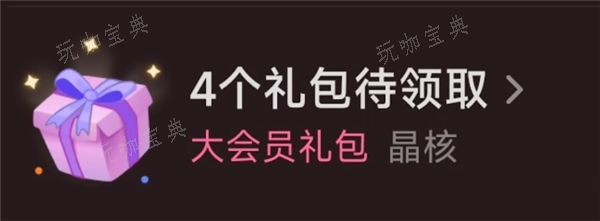 玩咖宝典
玩咖宝典
4个礼包待领取 >
玩咖宝典
大会员礼包 晶核